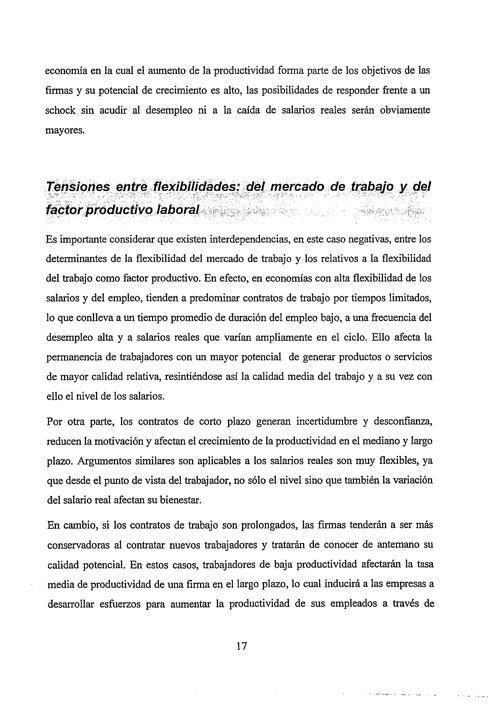 economía en la cual el aumento de la productividad forma parte de los objetivos de las firmas y su potencial de crecimiento es alto, las posibilidades de responder frente a un schock sin acudir al desempleo ni a la caída de salarios reales serán obviamente mayores.

Tensiones entre flexibilidades: del mercado de trabajo y del factor productivo laboral

Es importante considerar que existen interdependencias, en este caso negativas, entre los determinantes de la flexibilidad del mercado de trabajo y los relativos a la flexibilidad del trabajo como factor productivo. En efecto, en economías con alta flexibilidad de los salarios y del empleo, tienden a predominar contratos de trabajo por tiempos limitados, lo que conlleva a un tiempo promedio de duración del empleo bajo, a una frecuencia del desempleo alta y a salarios reales que varían ampliamente en el ciclo. Ello afecta la permanencia de trabajadores con un mayor potencial de generar productos o servicios de mayor calidad relativa, resintiéndose así la calidad media del trabajo y a su vez con ello el nivel de los salarios.

Por otra parte, los contratos de corto plazo generan incertidumbre y desconfianza, reducen la motivación y afectan el crecimiento de la productividad en el mediano y largo plazo. Argumentos similares son aplicables a los salarios reales son muy flexibles, ya que desde el punto de vista del trabajador, no sólo el nivel sino que también la variación del salario real afectan su bienestar.

En cambio, si los contratos de trabajo son prolongados, las firmas tenderán a ser más conservadoras al contratar nuevos trabajadores y tratarán de conocer de antemano su calidad potencial. En estos casos, trabajadores de baja productividad afectarán la tasa media de productividad de una firma en el largo plazo, lo cual inducirá a las empresas a desarrollar esfuerzos para aumentar la productividad de sus empleados a través de

17